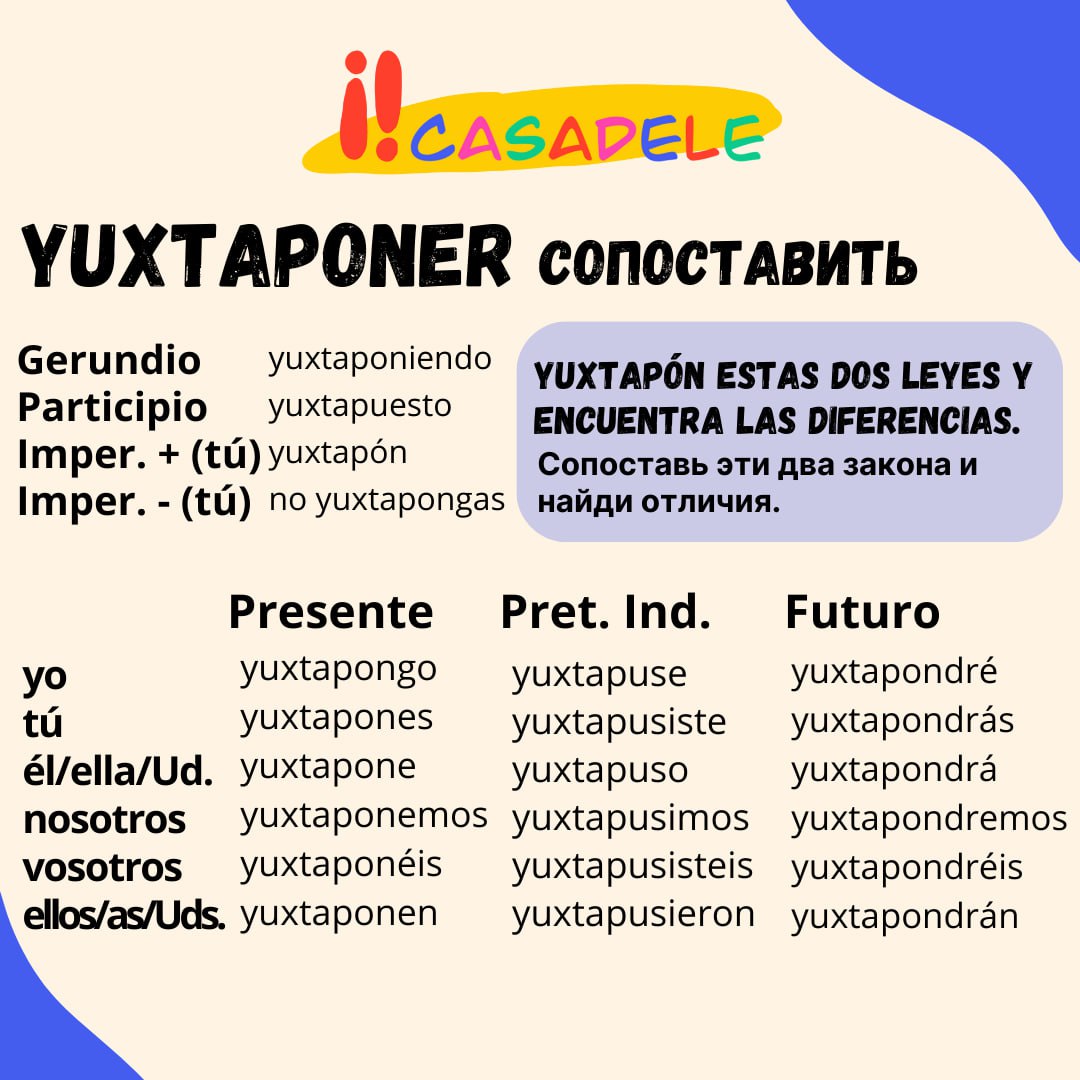 ¡!CASADELE

YUXTAPONER сопоставить

Gerundio yuxtaponiendo
Participio yuxtapuesto
Imper. + (tú) yuxtapón
Imper. - (tú) no yuxtapongas

YUXTAPÓN ESTAS DOS LEYES Y ENCUENTRA LAS DIFERENCIAS.

Сопоставь эти два закона и найди отличия.

|  | Presente | Pret. Ind. | Futuro |
|---|---|---|---|
| yo | yuxtapongo | yuxtapuse | yuxtapondré |
| tú | yuxtapones | yuxtapusiste | yuxtapondrás |
| él/ella/Ud. | yuxtapone | yuxtapuso | yuxtapondrá |
| nosotros | yuxtaponemos | yuxtapusimos | yuxtapondremos |
| vosotros | yuxtaponéis | yuxtapusisteis | yuxtapondréis |
| ellos/as/Uds. | yuxtaponen | yuxtapusieron | yuxtapondrán |